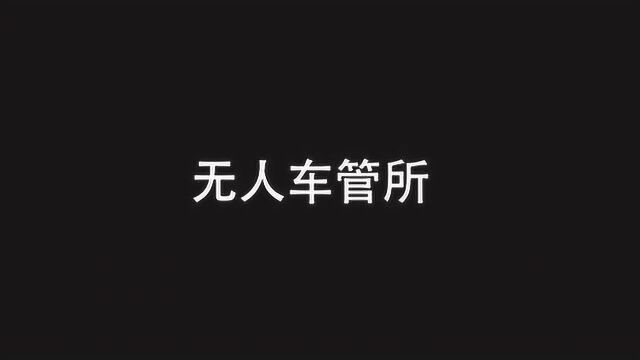 无人车管所